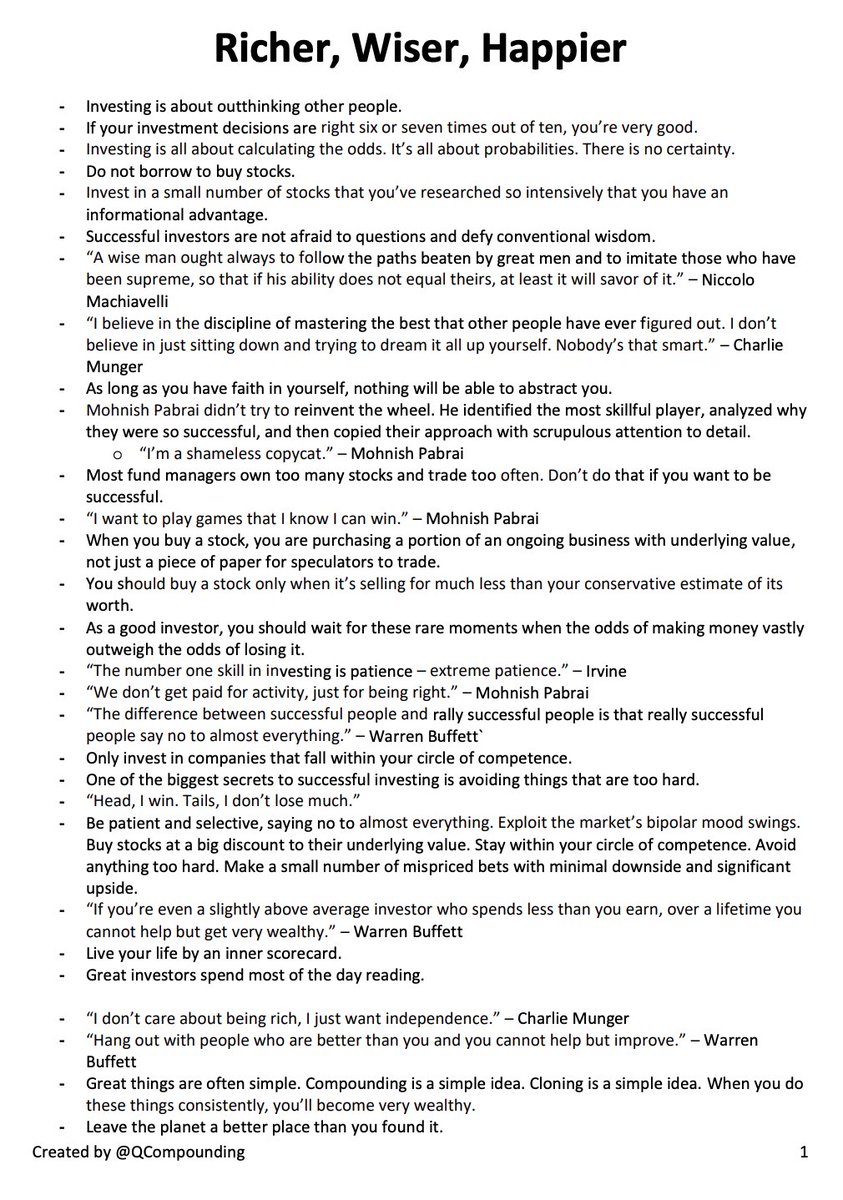 Richer, Wiser, Happier

- Investing is about outthinking other people.
- If your investment decisions are right six or seven times out of ten, you're very good.
- Investing is all about calculating the odds. It's all about probabilities. There is no certainty.
- Do not borrow to buy stocks.
- Invest in a small number of stocks that you've researched so intensively that you have an informational advantage.
- Successful investors are not afraid to questions and defy conventional wisdom.
- "A wise man ought always to follow the paths beaten by great men and to imitate those who have been supreme, so that if his ability does not equal theirs, at least it will savor of it." – Niccolo Machiavelli
- "I believe in the discipline of mastering the best that other people have ever figured out. I don't believe in just sitting down and trying to dream it all up yourself. Nobody's that smart." – Charlie Munger
- As long as you have faith in yourself, nothing will be able to abstract you.
- Mohnish Pabrai didn't try to reinvent the wheel. He identified the most skillful player, analyzed why they were so successful, and then copied their approach with scrupulous attention to detail.
  o "I'm a shameless copycat." – Mohnish Pabrai
- Most fund managers own too many stocks and trade too often. Don't do that if you want to be successful.
- "I want to play games that I know I can win." – Mohnish Pabrai
- When you buy a stock, you are purchasing a portion of an ongoing business with underlying value, not just a piece of paper for speculators to trade.
- You should buy a stock only when it's selling for much less than your conservative estimate of its worth.
- As a good investor, you should wait for these rare moments when the odds of making money vastly outweigh the odds of losing it.
- "The number one skill in investing is patience – extreme patience." – Irvine
- "We don't get paid for activity, just for being right." – Mohnish Pabrai
- "The difference between successful people and rally successful people is that really successful people say no to almost everything." – Warren Buffett`
- Only invest in companies that fall within your circle of competence.
- One of the biggest secrets to successful investing is avoiding things that are too hard.
- "Head, I win. Tails, I don't lose much."
- Be patient and selective, saying no to almost everything. Exploit the market's bipolar mood swings. Buy stocks at a big discount to their underlying value. Stay within your circle of competence. Avoid anything too hard. Make a small number of mispriced bets with minimal downside and significant upside.
- "If you're even a slightly above average investor who spends less than you earn, over a lifetime you cannot help but get very wealthy." – Warren Buffett
- Live your life by an inner scorecard.
- Great investors spend most of the day reading.

- "I don't care about being rich, I just want independence." – Charlie Munger
- "Hang out with people who are better than you and you cannot help but improve." – Warren Buffett
- Great things are often simple. Compounding is a simple idea. Cloning is a simple idea. When you do these things consistently, you'll become very wealthy.
- Leave the planet a better place than you found it.

Created by @QCompounding 1